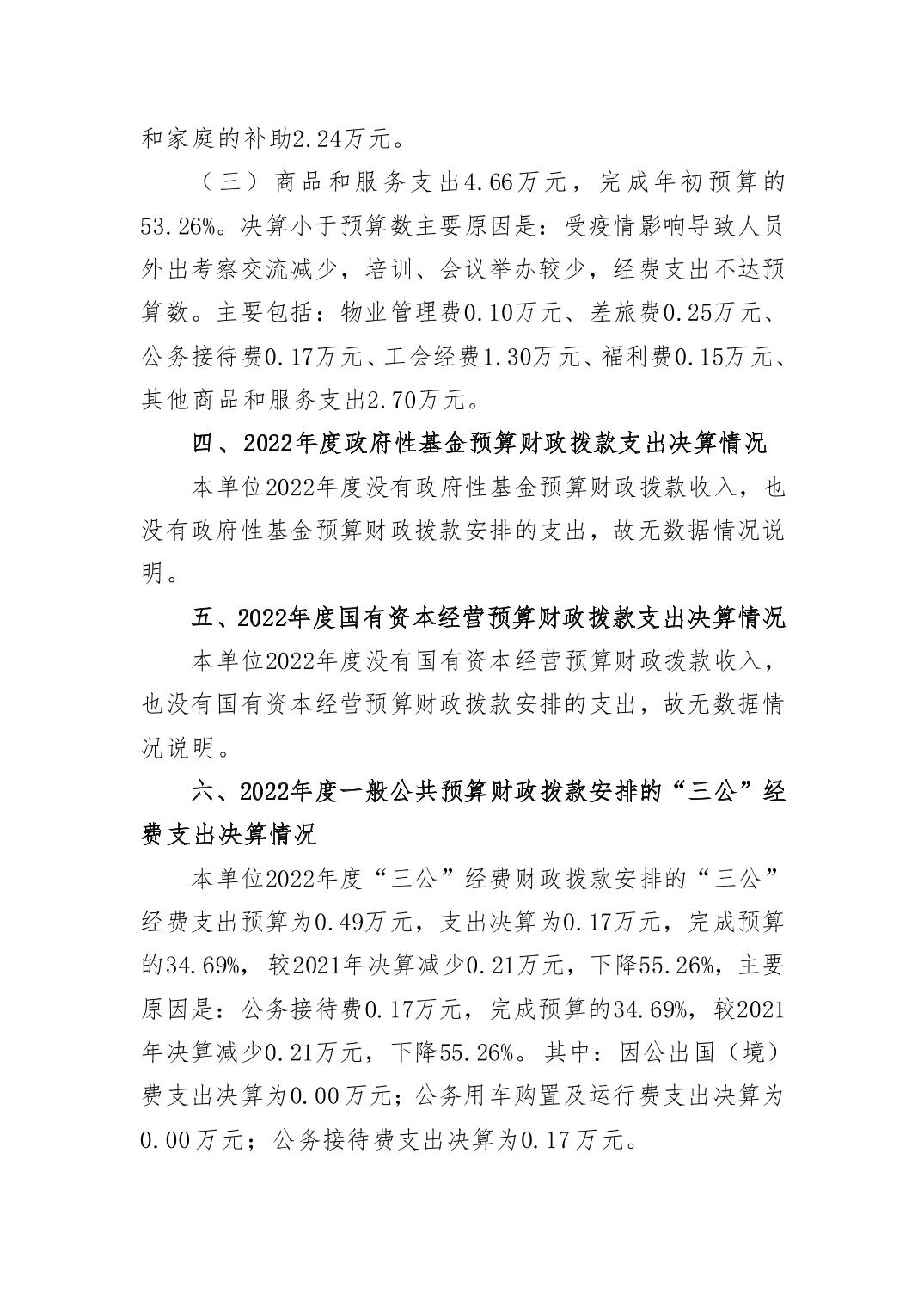 和家庭的补助2.24万元。

（三）商品和服务支出4.66万元，完成年初预算的53.26%。决算小于预算数主要原因是：受疫情影响导致人员外出考察交流减少，培训、会议举办较少，经费支出不达预算数。主要包括：物业管理费0.10万元、差旅费0.25万元、公务接待费0.17万元、工会经费1.30万元、福利费0.15万元、其他商品和服务支出2.70万元。

四、2022年度政府性基金预算财政拨款支出决算情况

本单位2022年度没有政府性基金预算财政拨款收入，也没有政府性基金预算财政拨款安排的支出，故无数据情况说明。

五、2022年度国有资本经营预算财政拨款支出决算情况

本单位2022年度没有国有资本经营预算财政拨款收入，也没有国有资本经营预算财政拨款安排的支出，故无数据情况说明。

六、2022年度一般公共预算财政拨款安排的“三公”经费支出决算情况

本单位2022年度“三公”经费财政拨款安排的“三公”经费支出预算为0.49万元，支出决算为0.17万元，完成预算的34.69%，较2021年决算减少0.21万元，下降55.26%，主要原因是：公务接待费0.17万元，完成预算的34.69%，较2021年决算减少0.21万元，下降55.26%。其中：因公出国（境）费支出决算为0.00万元；公务用车购置及运行费支出决算为0.00万元；公务接待费支出决算为0.17万元。